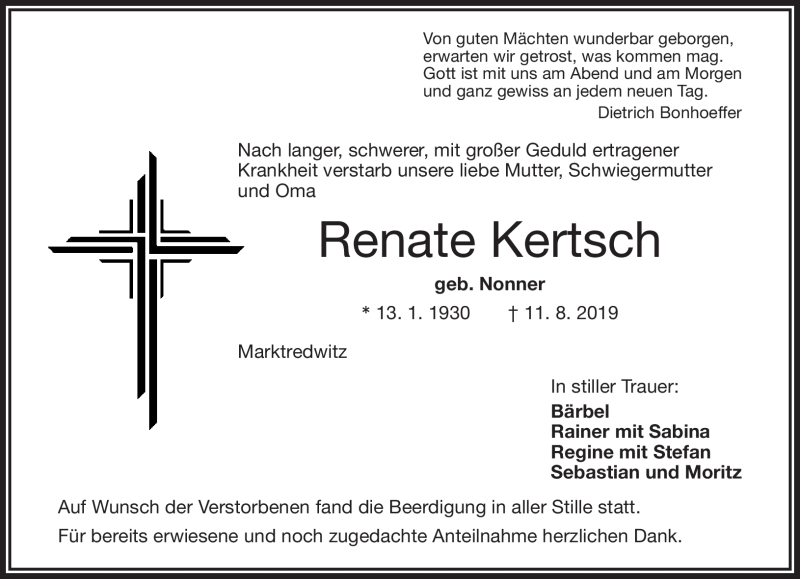 Von guten Mächten wunderbar geborgen,
erwarten wir getrost, was kommen mag.
Gott ist mit uns am Abend und am Morgen
und ganz gewiss an jedem neuen Tag.
Dietrich Bonhoeffer

Nach langer, schwerer, mit großer Geduld ertragener Krankheit verstarb unsere liebe Mutter, Schwiegermutter und Oma

Renate Kertsch

geb. Nonner

* 13. 1. 1930 † 11. 8. 2019

Marktredwitz

In stiller Trauer:
Bärbel
Rainer mit Sabina
Regine mit Stefan
Sebastian und Moritz

Auf Wunsch der Verstorbenen fand die Beerdigung in aller Stille statt.

Für bereits erwiesene und noch zugedachte Anteilnahme herzlichen Dank.